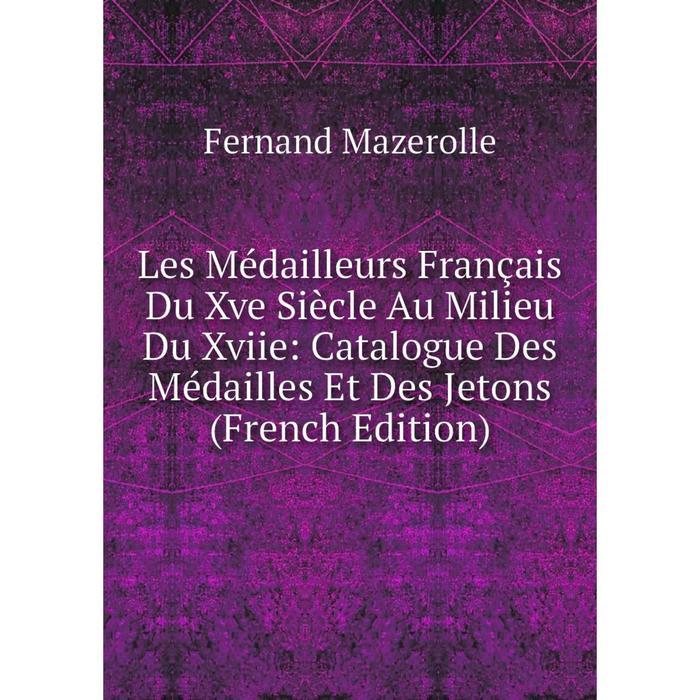 Fernand Mazerolle

Les Médailleurs Français Du Xve Siècle Au Milieu Du Xviie: Catalogue Des Médailles Et Des Jetons (French Edition)